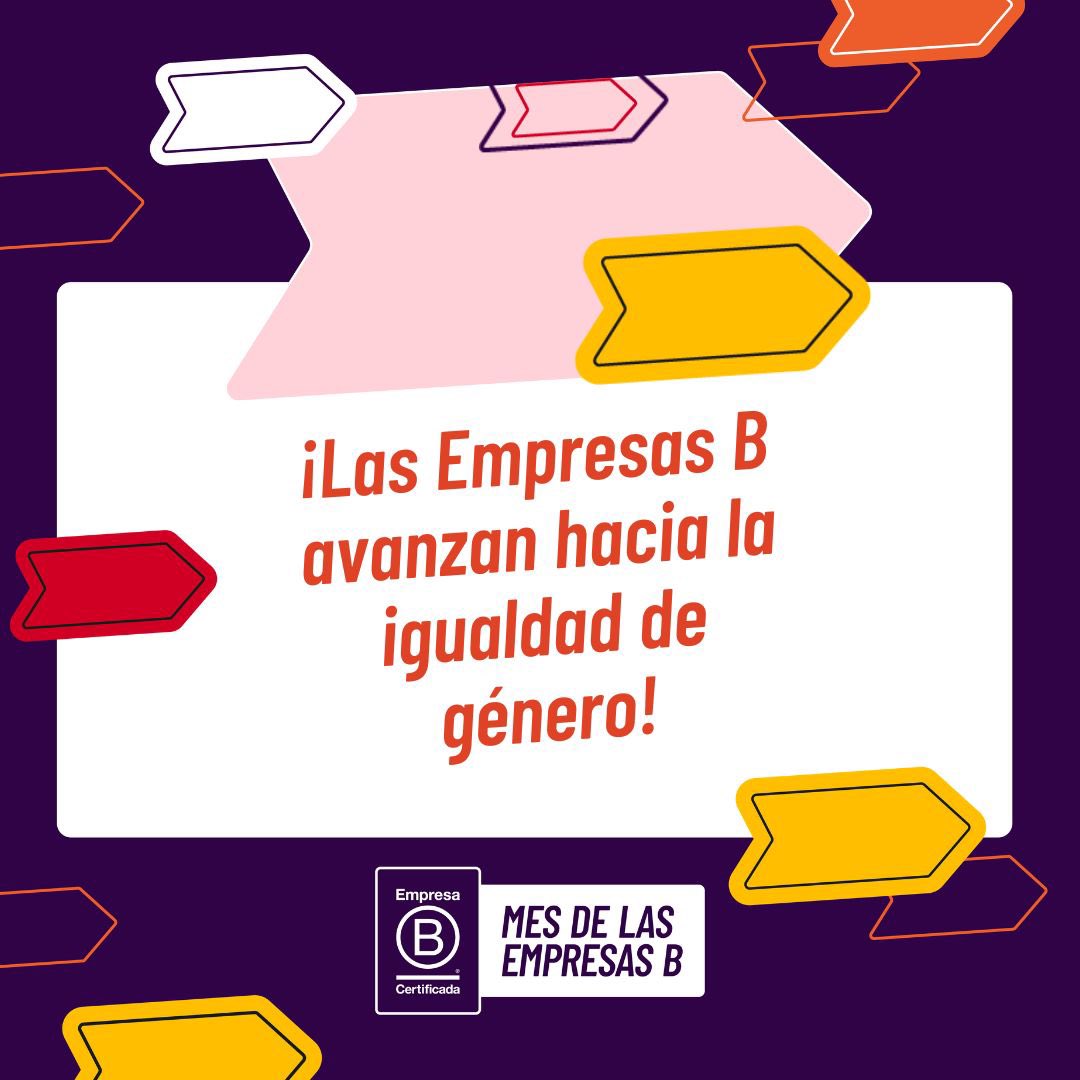 ¡Las Empresas B avanzan hacia la igualdad de género!

Empresa
B
Certificada

MES DE LAS EMPRESAS B